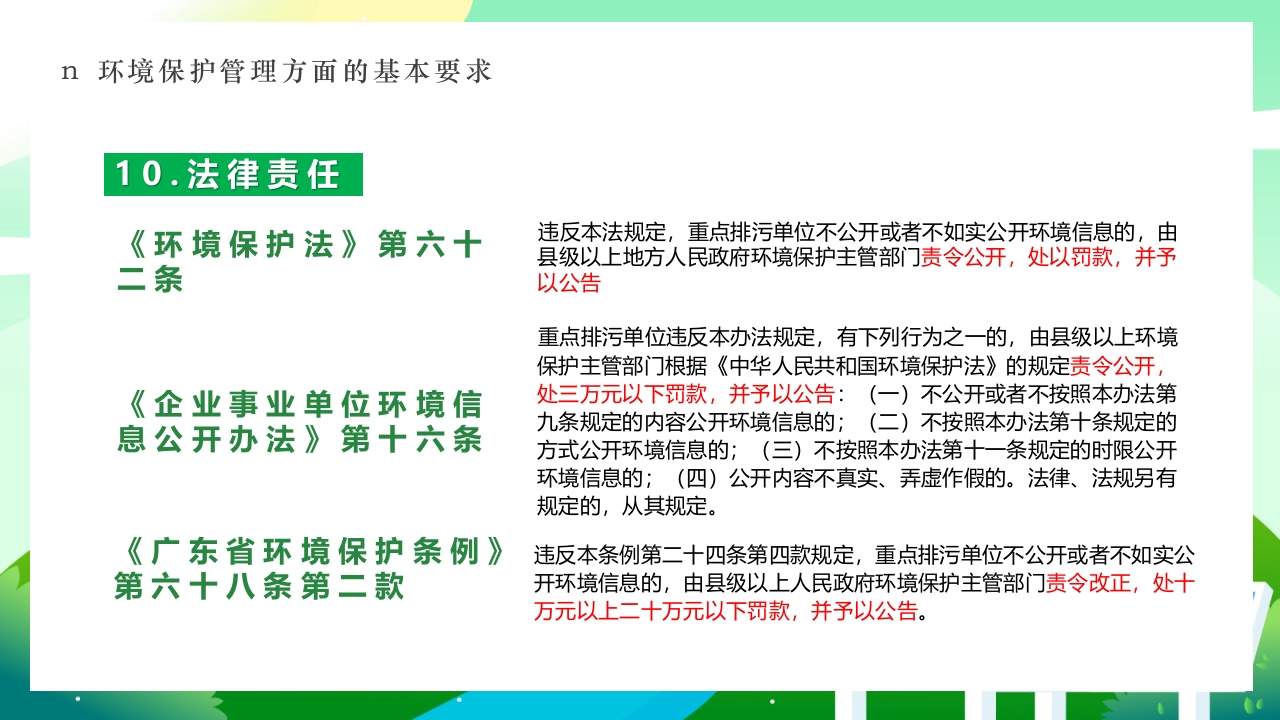 n 环境保护管理方面的基本要求

10.法律责任

《环境保护法》第六十二条

违反本法规定，重点排污单位不公开或者不如实公开环境信息的，由县级以上地方人民政府环境保护主管部门责令公开，处以罚款，并予以公告

《企业事业单位环境信息公开办法》第十六条

重点排污单位违反本办法规定，有下列行为之一的，由县级以上环境保护主管部门根据《中华人民共和国环境保护法》的规定责令公开，处三万元以下罚款，并予以公告：（一）不公开或者不按照本办法第九条规定的内容公开环境信息的；（二）不按照本办法第十条规定的方式公开环境信息的；（三）不按照本办法第十一条规定的时限公开环境信息的；（四）公开内容不真实、弄虚作假的。法律、法规另有规定的，从其规定。

《广东省环境保护条例》第六十八条第二款

违反本条例第二十四条第四款规定，重点排污单位不公开或者不如实公开环境信息的，由县级以上人民政府环境保护主管部门责令改正，处十万元以上二十万元以下罚款，并予以公告。